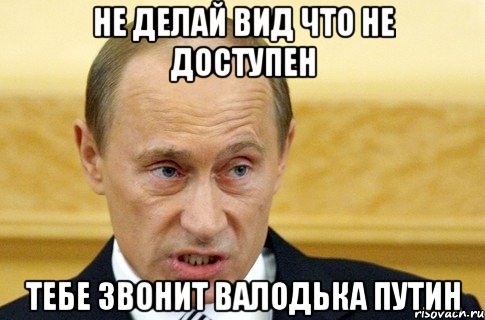 НЕ ДЕЛАЙ ВИД ЧТО НЕ ДОСТУПЕН

ТЕБЕ ЗВОНИТ ВАЛОДЬКА ПУТИН

risovach.ru